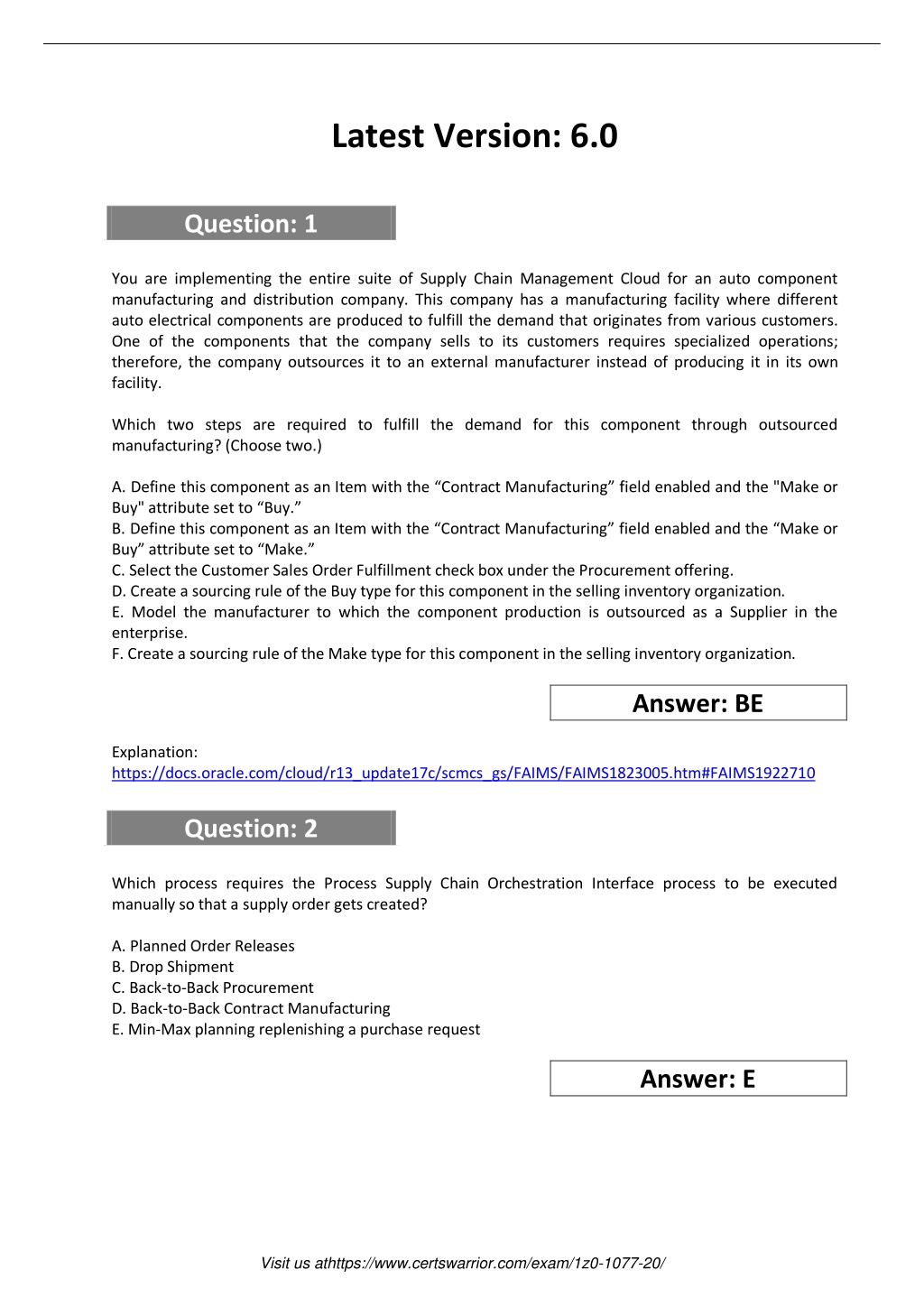 Latest Version: 6.0

Question: 1

You are implementing the entire suite of Supply Chain Management Cloud for an auto component manufacturing and distribution company. This company has a manufacturing facility where different auto electrical components are produced to fulfill the demand that originates from various customers. One of the components that the company sells to its customers requires specialized operations; therefore, the company outsources it to an external manufacturer instead of producing it in its own facility.

Which two steps are required to fulfill the demand for this component through outsourced manufacturing? (Choose two.)

A. Define this component as an Item with the “Contract Manufacturing” field enabled and the "Make or Buy" attribute set to “Buy.”
B. Define this component as an Item with the “Contract Manufacturing” field enabled and the “Make or Buy” attribute set to “Make.”
C. Select the Customer Sales Order Fulfillment check box under the Procurement offering.
D. Create a sourcing rule of the Buy type for this component in the selling inventory organization.
E. Model the manufacturer to which the component production is outsourced as a Supplier in the enterprise.
F. Create a sourcing rule of the Make type for this component in the selling inventory organization.

Answer: BE

Explanation:
https://docs.oracle.com/cloud/r13_update17c/scmcs_gs/FAIMS/FAIMS1823005.htm#FAIMS1922710

Question: 2

Which process requires the Process Supply Chain Orchestration Interface process to be executed manually so that a supply order gets created?

A. Planned Order Releases
B. Drop Shipment
C. Back-to-Back Procurement
D. Back-to-Back Contract Manufacturing
E. Min-Max planning replenishing a purchase request

Answer: E

Visit us athttps://www.certswarrior.com/exam/1z0-1077-20/